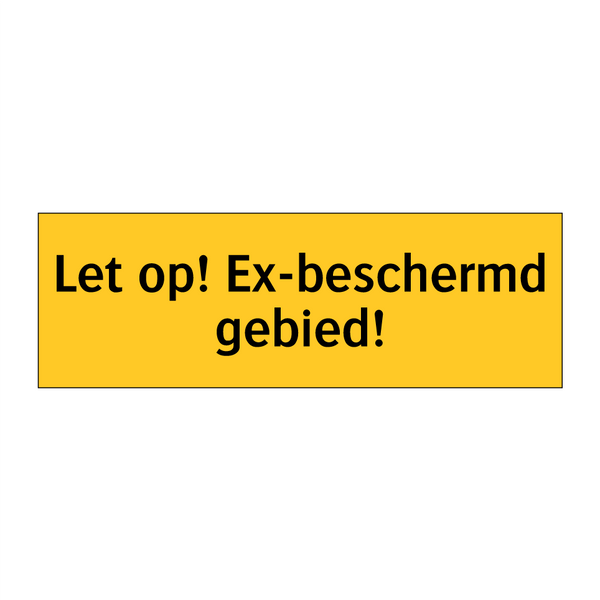 Let op! Ex-beschermd gebied!